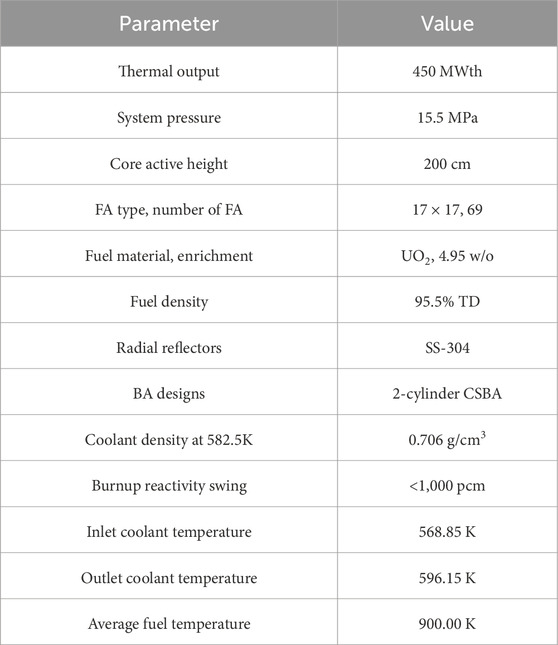 | Parameter | Value |
|---|---|
| Thermal output | 450 MWth |
| System pressure | 15.5 MPa |
| Core active height | 200 cm |
| FA type, number of FA | 17 × 17, 69 |
| Fuel material, enrichment | $UO_2$, 4.95 w/o |
| Fuel density | 95.5% TD |
| Radial reflectors | SS-304 |
| BA designs | 2-cylinder CSBA |
| Coolant density at 582.5K | 0.706 g/cm$^3$ |
| Burnup reactivity swing | <1,000 pcm |
| Inlet coolant temperature | 568.85 K |
| Outlet coolant temperature | 596.15 K |
| Average fuel temperature | 900.00 K |